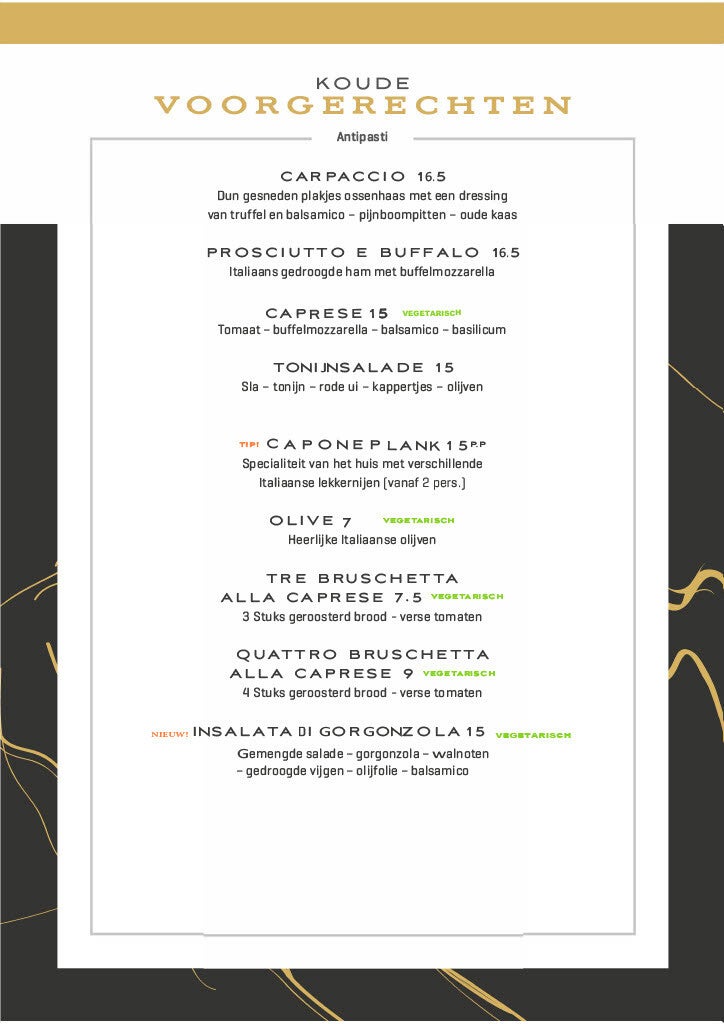 KOUDE
VOORGERECHTEN

Antipasti

CARPACCIO 16.5
Dun gesneden plakjes ossenhaas met een dressing van truffel en balsamico – pijnboompitten – oude kaas

PROSCIUTTO E BUFFALO 16.5
Italiaans gedroogde ham met buffelmozzarella

CAPRESE 15 VEGETARISCH
Tomaat – buffelmozzarella – balsamico – basilicum

TONIJNSALADE 15
Sla – tonijn – rode ui – kappertjes – olijven

TIP! CAPONE PLANK 15 P.P
Specialiteit van het huis met verschillende Italiaanse lekkernijen (vanaf 2 pers.)

OLIVE 7 VEGETARISCH
Heerlijke Italiaanse olijven

TRE BRUSCHETTA ALLA CAPRESE 7.5 VEGETARISCH
3 Stuks geroosterd brood - verse tomaten

QUATTRO BRUSCHETTA ALLA CAPRESE 9 VEGETARISCH
4 Stuks geroosterd brood - verse tomaten

NIEUW! INSALATA DI GORGONZOLA 15 VEGETARISCH
Gemengde salade – gorgonzola – walnoten – gedroogde vijgen – olijfolie – balsamico